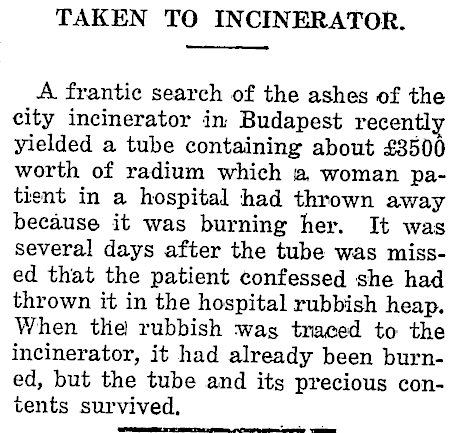 TAKEN TO INCINERATOR.

A frantic search of the ashes of the city incinerator in Budapest recently yielded a tube containing about £3500 worth of radium which a woman patient in a hospital had thrown away because it was burning her. It was several days after the tube was missed that the patient confessed she had thrown it in the hospital rubbish heap. When the rubbish was traced to the incinerator, it had already been burned, but the tube and its precious contents survived.